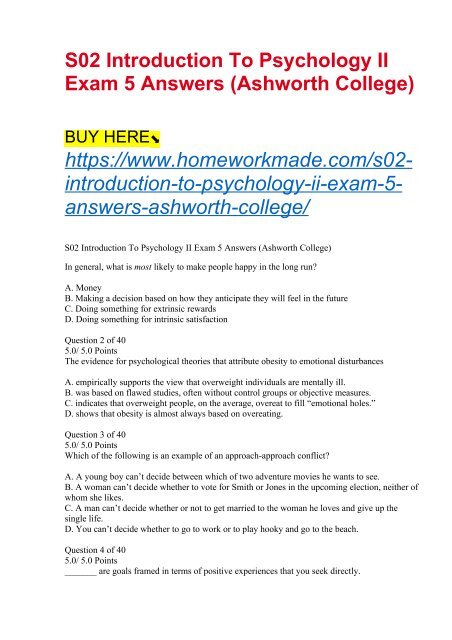 S02 Introduction To Psychology II Exam 5 Answers (Ashworth College)

BUY HERE⬊
https://www.homeworkmade.com/s02-introduction-to-psychology-ii-exam-5-answers-ashworth-college/

S02 Introduction To Psychology II Exam 5 Answers (Ashworth College)

In general, what is most likely to make people happy in the long run?

A. Money
B. Making a decision based on how they anticipate they will feel in the future
C. Doing something for extrinsic rewards
D. Doing something for intrinsic satisfaction

Question 2 of 40
5.0/ 5.0 Points
The evidence for psychological theories that attribute obesity to emotional disturbances

A. empirically supports the view that overweight individuals are mentally ill.
B. was based on flawed studies, often without control groups or objective measures.
C. indicates that overweight people, on the average, overeat to fill "emotional holes."
D. shows that obesity is almost always based on overeating.

Question 3 of 40
5.0/ 5.0 Points
Which of the following is an example of an approach-approach conflict?

A. A young boy can't decide between which of two adventure movies he wants to see.
B. A woman can't decide whether to vote for Smith or Jones in the upcoming election, neither of whom she likes.
C. A man can't decide whether or not to get married to the woman he loves and give up the single life.
D. You can't decide whether to go to work or to play hooky and go to the beach.

Question 4 of 40
5.0/ 5.0 Points
_______ are goals framed in terms of positive experiences that you seek directly.